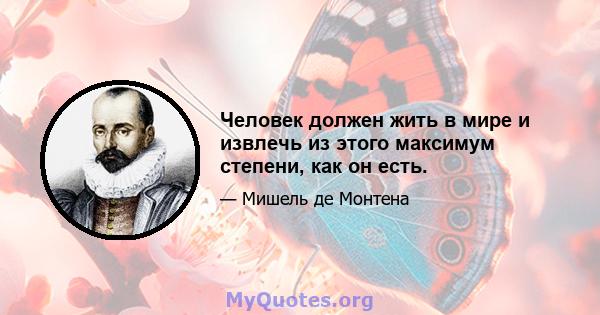 Человек должен жить в мире и извлечь из этого максимум степени, как он есть.

— Мишель де Монтена

MyQuotes.org